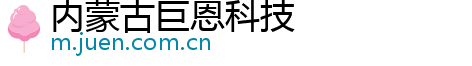 内蒙古巨恩科技
m.juen.com.cn